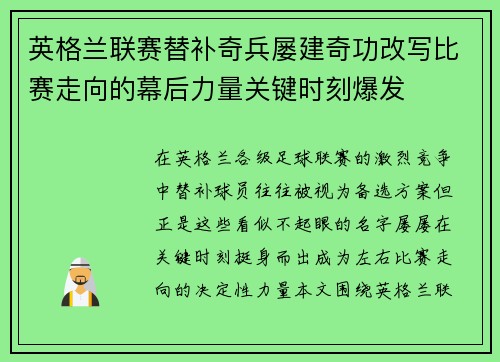 英格兰联赛替补奇兵屡建奇功改写比赛走向的幕后力量关键时刻爆发

在英格兰各级足球联赛的激烈竞争中替补球员往往被视为备选方案但正是这些看似不起眼的名字屡屡在关键时刻挺身而出成为左右比赛走向的决定性力量本文围绕英格兰联